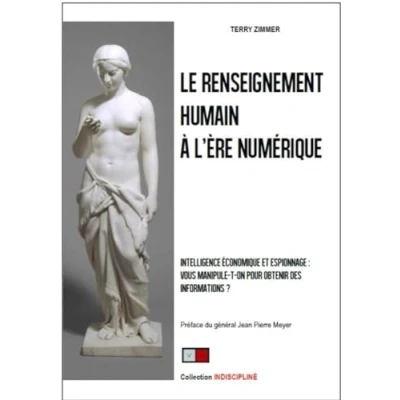 TERRY ZIMMER

LE RENSEIGNEMENT HUMAIN À L'ÈRE NUMÉRIQUE

INTELLIGENCE ÉCONOMIQUE ET ESPIONNAGE : VOUS MANIPULE-T-ON POUR OBTENIR DES INFORMATIONS ?

Préface du général Jean Pierre Meyer

V

Collection INDISCIPLINÉ